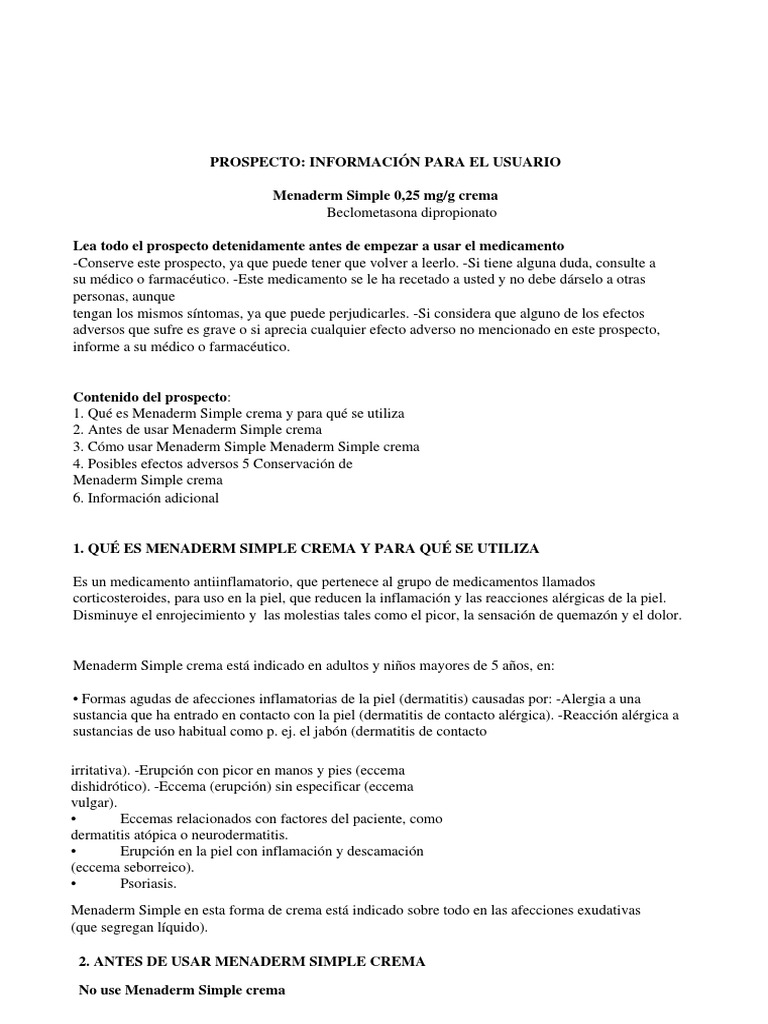 PROSPECTO: INFORMACIÓN PARA EL USUARIO

Menaderm Simple 0,25 mg/g crema
Beclometasona dipropionato

Lea todo el prospecto detenidamente antes de empezar a usar el medicamento
-Conserve este prospecto, ya que puede tener que volver a leerlo. -Si tiene alguna duda, consulte a su médico o farmacéutico. -Este medicamento se le ha recetado a usted y no debe dárselo a otras personas, aunque
tengan los mismos síntomas, ya que puede perjudicarles. -Si considera que alguno de los efectos adversos que sufre es grave o si aprecia cualquier efecto adverso no mencionado en este prospecto, informe a su médico o farmacéutico.

Contenido del prospecto:
1. Qué es Menaderm Simple crema y para qué se utiliza
2. Antes de usar Menaderm Simple crema
3. Cómo usar Menaderm Simple Menaderm Simple crema
4. Posibles efectos adversos 5 Conservación de Menaderm Simple crema
6. Información adicional

1. QUÉ ES MENADERM SIMPLE CREMA Y PARA QUÉ SE UTILIZA

Es un medicamento antiinflamatorio, que pertenece al grupo de medicamentos llamados corticosteroides, para uso en la piel, que reducen la inflamación y las reacciones alérgicas de la piel. Disminuye el enrojecimiento y las molestias tales como el picor, la sensación de quemazón y el dolor.

Menaderm Simple crema está indicado en adultos y niños mayores de 5 años, en:

• Formas agudas de afecciones inflamatorias de la piel (dermatitis) causadas por: -Alergia a una sustancia que ha entrado en contacto con la piel (dermatitis de contacto alérgica). -Reacción alérgica a sustancias de uso habitual como p. ej. el jabón (dermatitis de contacto

irritativa). -Erupción con picor en manos y pies (eccema dishidrótico). -Eccema (erupción) sin especificar (eccema vulgar).
• Eccemas relacionados con factores del paciente, como dermatitis atópica o neurodermatitis.
• Erupción en la piel con inflamación y descamación (eccema seborreico).
• Psoriasis.

Menaderm Simple en esta forma de crema está indicado sobre todo en las afecciones exudativas (que segregan líquido).

2. ANTES DE USAR MENADERM SIMPLE CREMA

No use Menaderm Simple crema